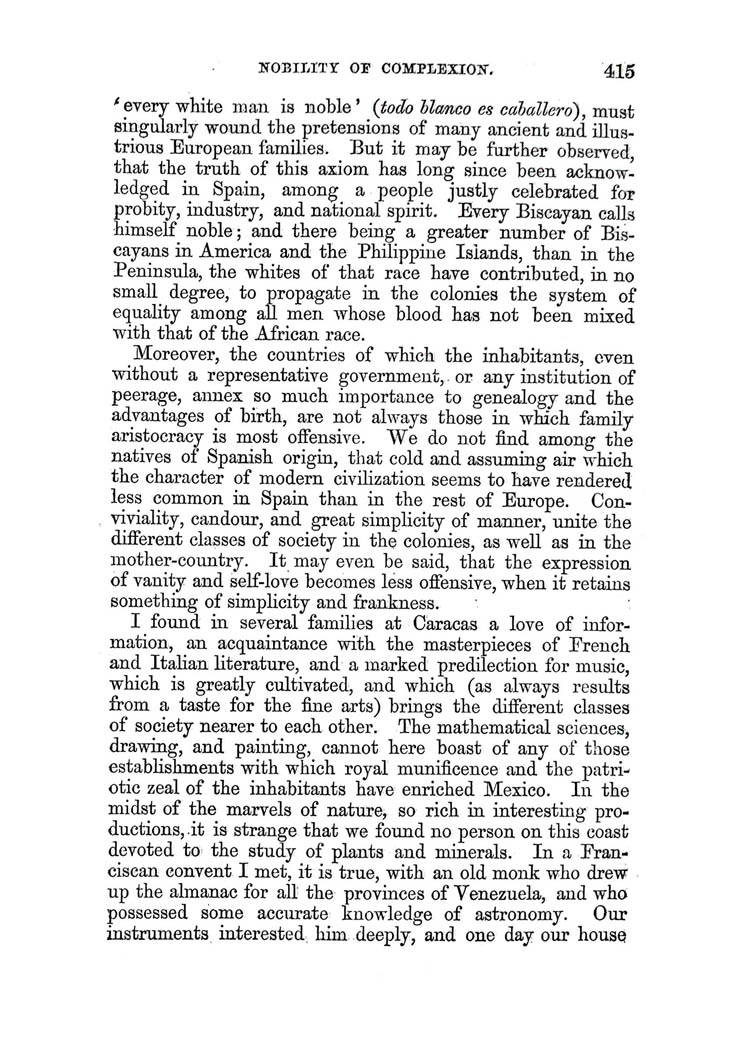 NOBILITY OF COMPLEXION. 415

'every white man is noble' (todo blanco es caballero), must singularly wound the pretensions of many ancient and illustrious European families. But it may be further observed, that the truth of this axiom has long since been acknowledged in Spain, among a people justly celebrated for probity, industry, and national spirit. Every Biscayan calls himself noble; and there being a greater number of Biscayans in America and the Philippine Islands, than in the Peninsula, the whites of that race have contributed, in no small degree, to propagate in the colonies the system of equality among all men whose blood has not been mixed with that of the African race.

Moreover, the countries of which the inhabitants, even without a representative government, or any institution of peerage, annex so much importance to genealogy and the advantages of birth, are not always those in which family aristocracy is most offensive. We do not find among the natives of Spanish origin, that cold and assuming air which the character of modern civilization seems to have rendered less common in Spain than in the rest of Europe. Conviviality, candour, and great simplicity of manner, unite the different classes of society in the colonies, as well as in the mother-country. It may even be said, that the expression of vanity and self-love becomes less offensive, when it retains something of simplicity and frankness.

I found in several families at Caracas a love of information, an acquaintance with the masterpieces of French and Italian literature, and a marked predilection for music, which is greatly cultivated, and which (as always results from a taste for the fine arts) brings the different classes of society nearer to each other. The mathematical sciences, drawing, and painting, cannot here boast of any of those establishments with which royal munificence and the patriotic zeal of the inhabitants have enriched Mexico. In the midst of the marvels of nature, so rich in interesting productions, it is strange that we found no person on this coast devoted to the study of plants and minerals. In a Franciscan convent I met, it is true, with an old monk who drew up the almanac for all the provinces of Venezuela, and who possessed some accurate knowledge of astronomy. Our instruments interested him deeply, and one day our house